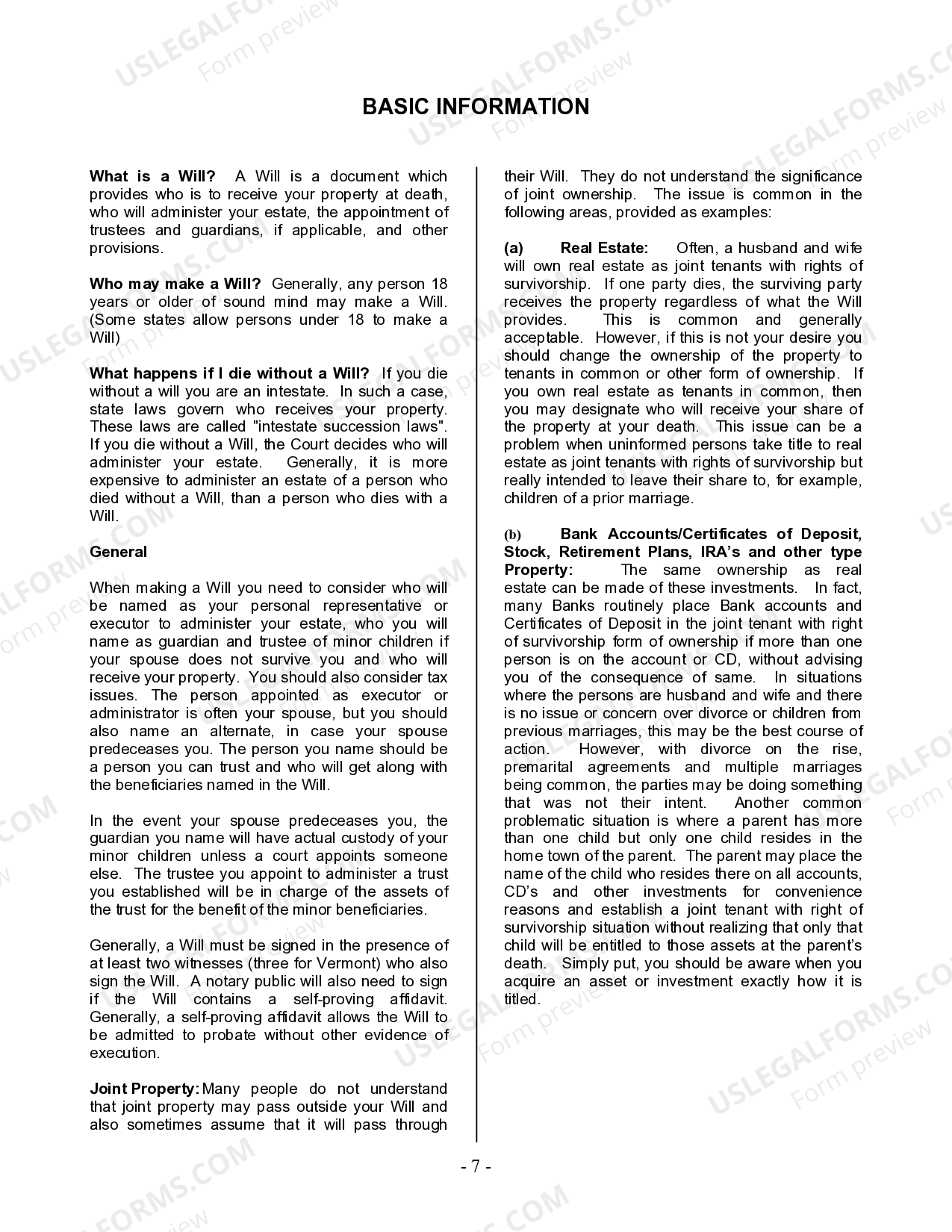 USLEGALFORMS.COM
Form preview

BASIC INFORMATION

What is a Will? A Will is a document which provides who is to receive your property at death, who will administer your estate, the appointment of trustees and guardians, if applicable, and other provisions.

Who may make a Will? Generally, any person 18 years or older of sound mind may make a Will. (Some states allow persons under 18 to make a Will)

What happens if I die without a Will? If you die without a will you are an intestate. In such a case, state laws govern who receives your property. These laws are called "intestate succession laws". If you die without a Will, the Court decides who will administer your estate. Generally, it is more expensive to administer an estate of a person who died without a Will, than a person who dies with a Will.

General

When making a Will you need to consider who will be named as your personal representative or executor to administer your estate, who you will name as guardian and trustee of minor children if your spouse does not survive you and who will receive your property. You should also consider tax issues. The person appointed as executor or administrator is often your spouse, but you should also name an alternate, in case your spouse predeceases you. The person you name should be a person you can trust and who will get along with the beneficiaries named in the Will.

In the event your spouse predeceases you, the guardian you name will have actual custody of your minor children unless a court appoints someone else. The trustee you appoint to administer a trust you established will be in charge of the assets of the trust for the benefit of the minor beneficiaries.

Generally, a Will must be signed in the presence of at least two witnesses (three for Vermont) who also sign the Will. A notary public will also need to sign if the Will contains a self-proving affidavit. Generally, a self-proving affidavit allows the Will to be admitted to probate without other evidence of execution.

Joint Property: Many people do not understand that joint property may pass outside your Will and also sometimes assume that it will pass through their Will. They do not understand the significance of joint ownership. The issue is common in the following areas, provided as examples:

(a) Real Estate: Often, a husband and wife will own real estate as joint tenants with rights of survivorship. If one party dies, the surviving party receives the property regardless of what the Will provides. This is common and generally acceptable. However, if this is not your desire you should change the ownership of the property to tenants in common or other form of ownership. If you own real estate as tenants in common, then you may designate who will receive your share of the property at your death. This issue can be a problem when uninformed persons take title to real estate as joint tenants with rights of survivorship but really intended to leave their share to, for example, children of a prior marriage.

(b) Bank Accounts/Certificates of Deposit, Stock, Retirement Plans, IRA's and other type Property: The same ownership as real estate can be made of these investments. In fact, many Banks routinely place Bank accounts and Certificates of Deposit in the joint tenant with right of survivorship form of ownership if more than one person is on the account or CD, without advising you of the consequence of same. In situations where the persons are husband and wife and there is no issue or concern over divorce or children from previous marriages, this may be the best course of action. However, with divorce on the rise, premarital agreements and multiple marriages being common, the parties may be doing something that was not their intent. Another common problematic situation is where a parent has more than one child but only one child resides in the home town of the parent. The parent may place the name of the child who resides there on all accounts, CD's and other investments for convenience reasons and establish a joint tenant with right of survivorship situation without realizing that only that child will be entitled to those assets at the parent's death. Simply put, you should be aware when you acquire an asset or investment exactly how it is titled.

- 7 -